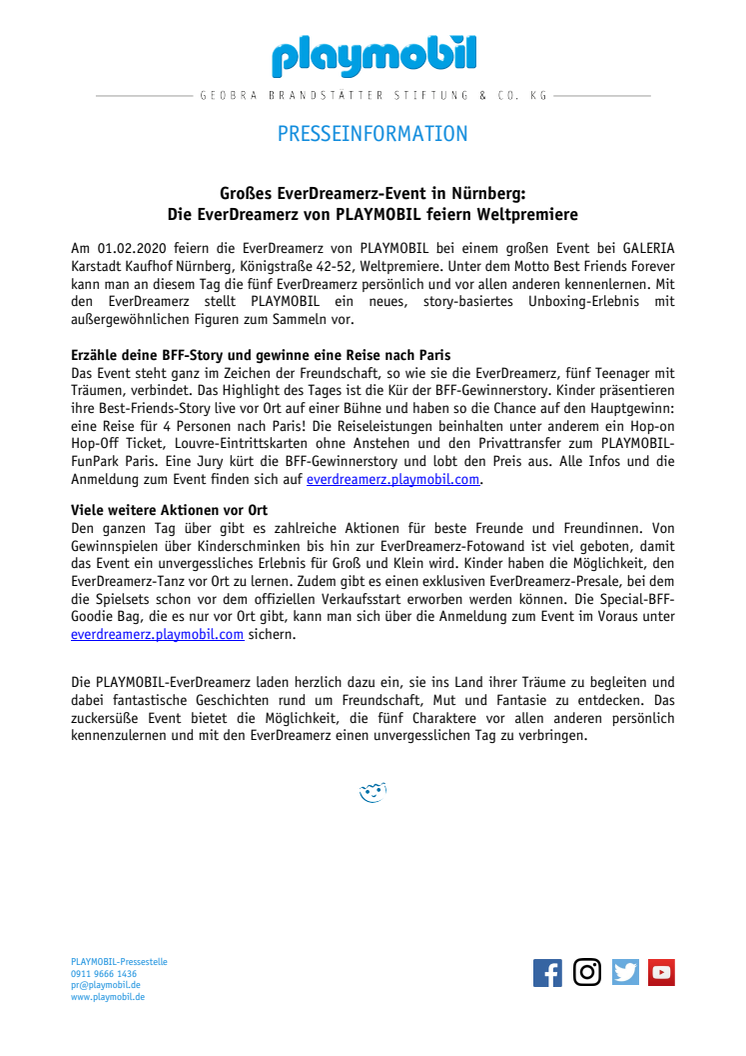 playmobil

GEOBRA BRANDSTÄTTER STIFTUNG & CO. KG

PRESSEINFORMATION

Großes EverDreamerz-Event in Nürnberg:
Die EverDreamerz von PLAYMOBIL feiern Weltpremiere

Am 01.02.2020 feiern die EverDreamerz von PLAYMOBIL bei einem großen Event bei GALERIA Karstadt Kaufhof Nürnberg, Königstraße 42-52, Weltpremiere. Unter dem Motto Best Friends Forever kann man an diesem Tag die fünf EverDreamerz persönlich und vor allen anderen kennenlernen. Mit den EverDreamerz stellt PLAYMOBIL ein neues, story-basiertes Unboxing-Erlebnis mit außergewöhnlichen Figuren zum Sammeln vor.

Erzähle deine BFF-Story und gewinne eine Reise nach Paris
Das Event steht ganz im Zeichen der Freundschaft, so wie sie die EverDreamerz, fünf Teenager mit Träumen, verbindet. Das Highlight des Tages ist die Kür der BFF-Gewinnerstory. Kinder präsentieren ihre Best-Friends-Story live vor Ort auf einer Bühne und haben so die Chance auf den Hauptgewinn: eine Reise für 4 Personen nach Paris! Die Reiseleistungen beinhalten unter anderem ein Hop-on Hop-Off Ticket, Louvre-Eintrittskarten ohne Anstehen und den Privattransfer zum PLAYMOBIL-FunPark Paris. Eine Jury kürt die BFF-Gewinnerstory und lobt den Preis aus. Alle Infos und die Anmeldung zum Event finden sich auf everdreamerz.playmobil.com.

Viele weitere Aktionen vor Ort
Den ganzen Tag über gibt es zahlreiche Aktionen für beste Freunde und Freundinnen. Von Gewinnspielen über Kinderschminken bis hin zur EverDreamerz-Fotowand ist viel geboten, damit das Event ein unvergessliches Erlebnis für Groß und Klein wird. Kinder haben die Möglichkeit, den EverDreamerz-Tanz vor Ort zu lernen. Zudem gibt es einen exklusiven EverDreamerz-Presale, bei dem die Spielsets schon vor dem offiziellen Verkaufsstart erworben werden können. Die Special-BFF-Goodie Bag, die es nur vor Ort gibt, kann man sich über die Anmeldung zum Event im Voraus unter everdreamerz.playmobil.com sichern.

Die PLAYMOBIL-EverDreamerz laden herzlich dazu ein, sie ins Land ihrer Träume zu begleiten und dabei fantastische Geschichten rund um Freundschaft, Mut und Fantasie zu entdecken. Das zuckersüße Event bietet die Möglichkeit, die fünf Charaktere vor allen anderen persönlich kennenzulernen und mit den EverDreamerz einen unvergesslichen Tag zu verbringen.

PLAYMOBIL-Pressestelle
0911 9666 1436
pr@playmobil.de
www.playmobil.de